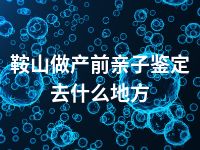 鞍山做产前亲子鉴定去什么地方